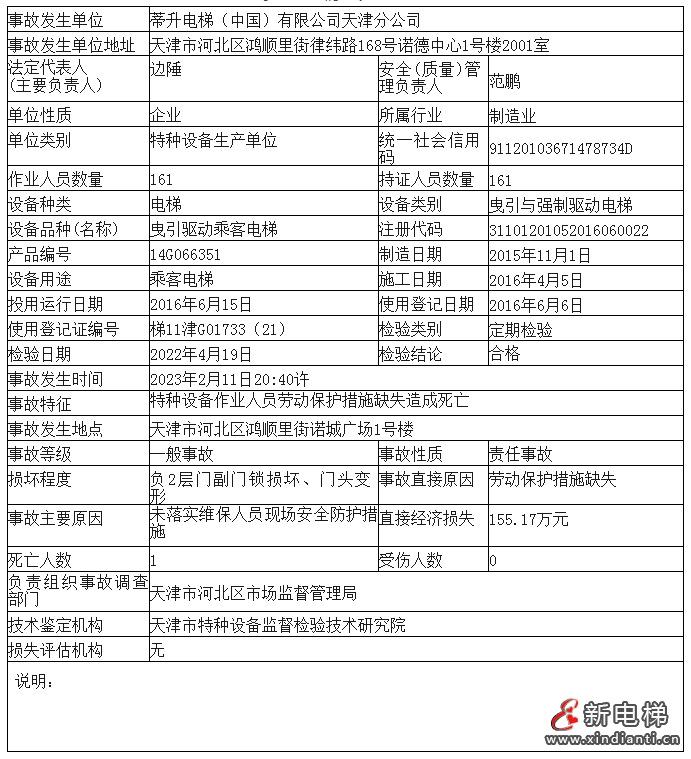 | 事故发生单位 | 蒂升电梯（中国）有限公司天津分公司 | | |
|---|---|---|---|
| 事故发生单位地址 | 天津市河北区鸿顺里街律纬路168号诺德中心1号楼2001室 | | |
| 法定代表人（主要负责人） | 边陲 | 安全（质量）管理负责人 | 范鹏 |
| 单位性质 | 企业 | 所属行业 | 制造业 |
| 单位类别 | 特种设备生产单位 | 统一社会信用码 | 91120103671478734D |
| 作业人员数量 | 161 | 持证人员数量 | 161 |
| 设备种类 | 电梯 | 设备类别 | 曳引与强制驱动电梯 |
| 设备品种（名称） | 曳引驱动乘客电梯 | 注册代码 | 31101201052016060022 |
| 产品编号 | 14G066351 | 制造日期 | 2015年11月1日 |
| 设备用途 | 乘客电梯 | 施工日期 | 2016年4月5日 |
| 投用运行日期 | 2016年6月15日 | 使用登记日期 | 2016年6月6日 |
| 使用登记证编号 | 梯11津G01733（21） | 检验类别 | 定期检验 |
| 检验日期 | 2022年4月19日 | 检验结论 | 合格 |
| 事故发生时间 | 2023年2月11日20:40许 | | |
| 事故特征 | 特种设备作业人员劳动保护措施缺失造成死亡 | | |
| 事故发生地点 | 天津市河北区鸿顺里街诺城广场1号楼 | | |
| 事故等级 | 一般事故 | 事故性质 | 责任事故 |
| 损坏程度 | 负2层门副门锁损坏、门头变形 | 事故直接原因 | 劳动保护措施缺失 |
| 事故主要原因 | 未落实维保人员现场安全防护措施 | 直接经济损失 | 155.17万元 |
| 死亡人数 | 1 | 受伤人数 | 0 |
| 负责组织事故调查部门 | 天津市河北区市场监督管理局 | | |
| 技术鉴定机构 | 天津市特种设备监督检验技术研究院 | | |
| 损失评估机构 | 无 | | |

说明：

新电梯
www.xindianti.cn